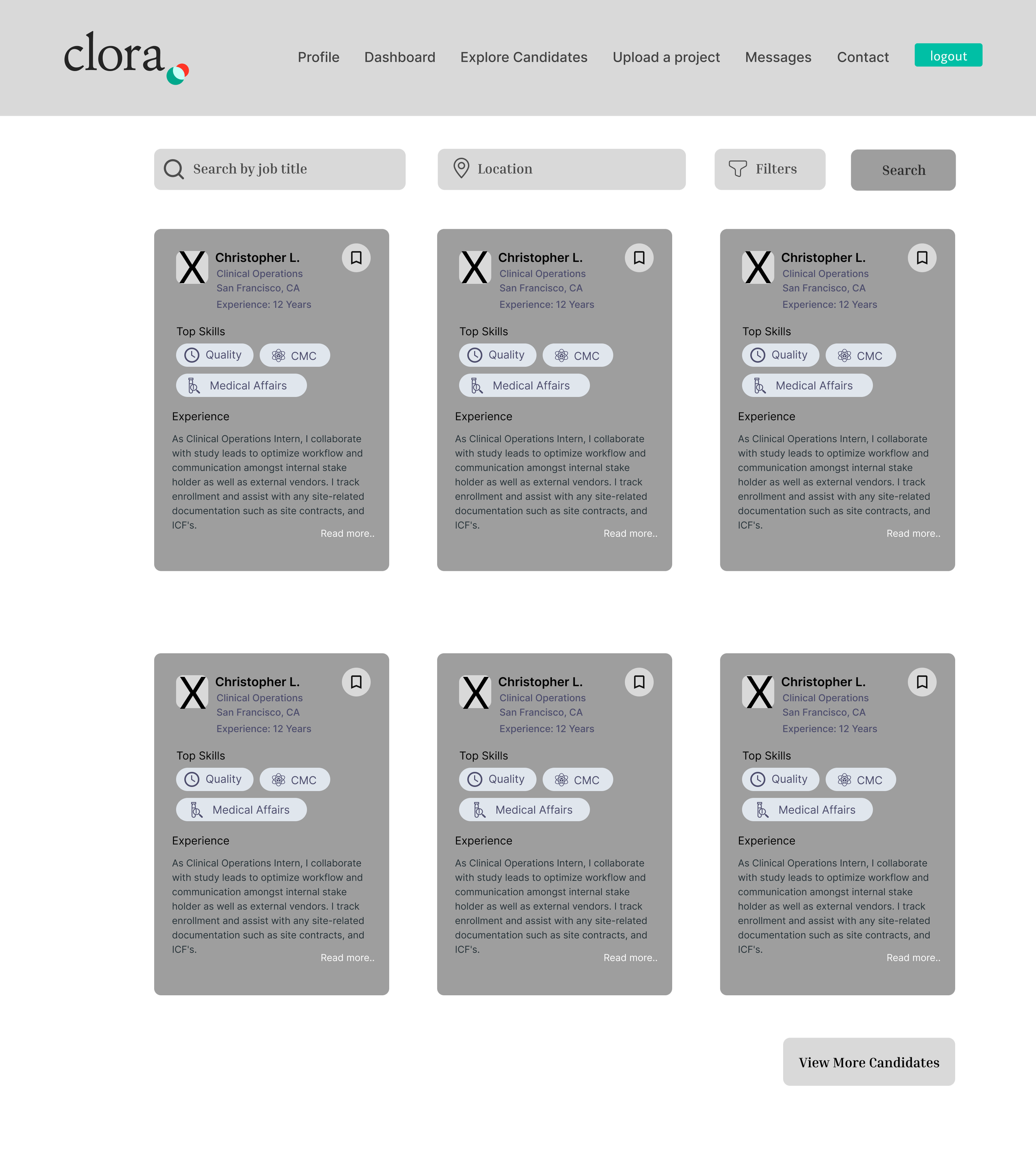 clora

Profile Dashboard Explore Candidates Upload a project Messages Contact logout

Search by job title

Location

Filters

Search

X Christopher L.
Clinical Operations
San Francisco, CA
Experience: 12 Years

Top Skills
Quality CMC
Medical Affairs

Experience
As Clinical Operations Intern, I collaborate with study leads to optimize workflow and communication amongst internal stake holder as well as external vendors. I track enrollment and assist with any site-related documentation such as site contracts, and ICF's.
Read more..

X Christopher L.
Clinical Operations
San Francisco, CA
Experience: 12 Years

Top Skills
Quality CMC
Medical Affairs

Experience
As Clinical Operations Intern, I collaborate with study leads to optimize workflow and communication amongst internal stake holder as well as external vendors. I track enrollment and assist with any site-related documentation such as site contracts, and ICF's.
Read more..

X Christopher L.
Clinical Operations
San Francisco, CA
Experience: 12 Years

Top Skills
Quality CMC
Medical Affairs

Experience
As Clinical Operations Intern, I collaborate with study leads to optimize workflow and communication amongst internal stake holder as well as external vendors. I track enrollment and assist with any site-related documentation such as site contracts, and ICF's.
Read more..

X Christopher L.
Clinical Operations
San Francisco, CA
Experience: 12 Years

Top Skills
Quality CMC
Medical Affairs

Experience
As Clinical Operations Intern, I collaborate with study leads to optimize workflow and communication amongst internal stake holder as well as external vendors. I track enrollment and assist with any site-related documentation such as site contracts, and ICF's.
Read more..

X Christopher L.
Clinical Operations
San Francisco, CA
Experience: 12 Years

Top Skills
Quality CMC
Medical Affairs

Experience
As Clinical Operations Intern, I collaborate with study leads to optimize workflow and communication amongst internal stake holder as well as external vendors. I track enrollment and assist with any site-related documentation such as site contracts, and ICF's.
Read more..

X Christopher L.
Clinical Operations
San Francisco, CA
Experience: 12 Years

Top Skills
Quality CMC
Medical Affairs

Experience
As Clinical Operations Intern, I collaborate with study leads to optimize workflow and communication amongst internal stake holder as well as external vendors. I track enrollment and assist with any site-related documentation such as site contracts, and ICF's.
Read more..

View More Candidates